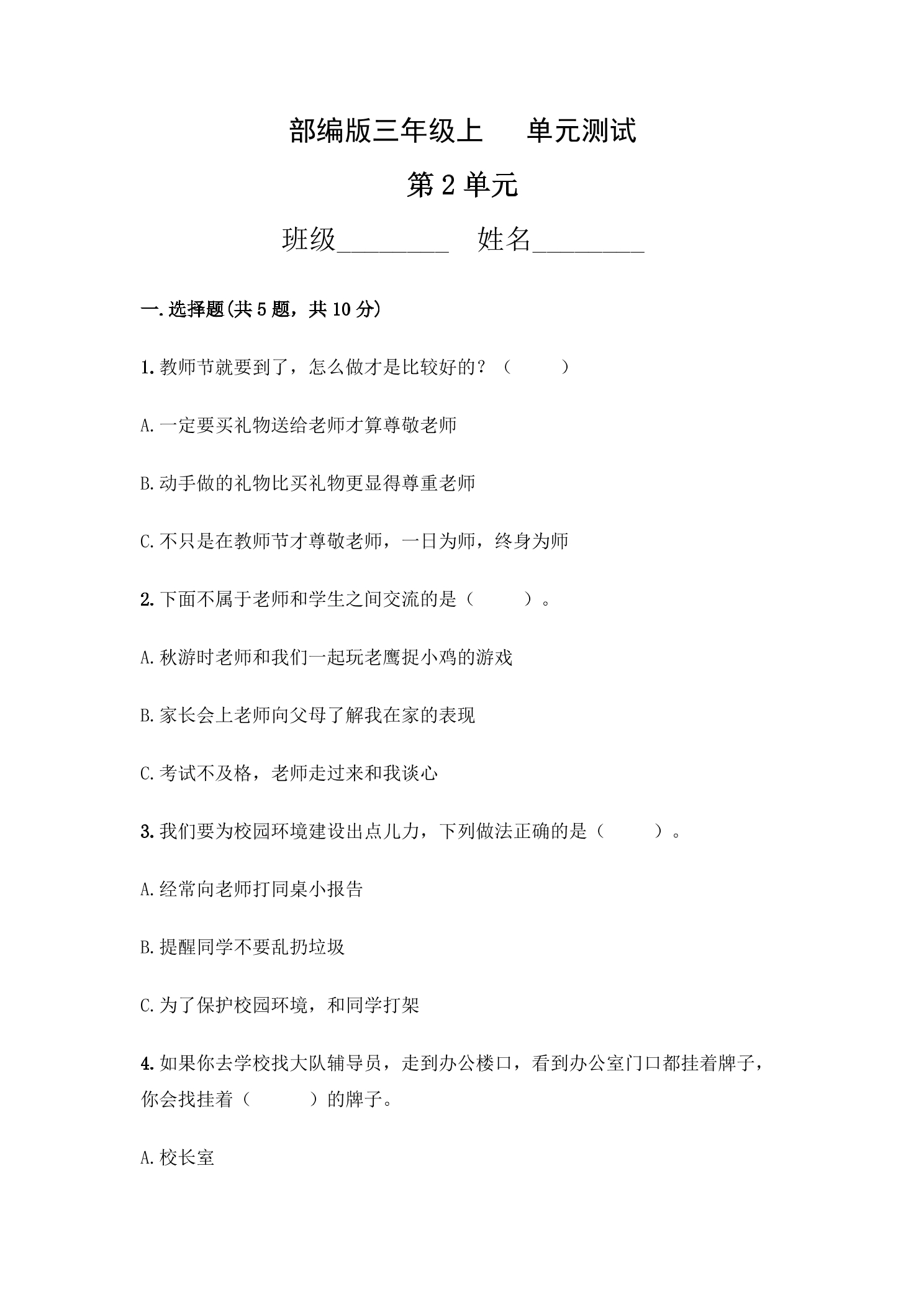 部编版三年级上 单元测试

第2单元

班级____ 姓名____

一.选择题(共5题，共10分)

1.教师节就要到了，怎么做才是比较好的？（ ）

A.一定要买礼物送给老师才算尊敬老师

B.动手做的礼物比买礼物更显得尊重老师

C.不只是在教师节才尊敬老师，一日为师，终身为师

2.下面不属于老师和学生之间交流的是（ ）。

A.秋游时老师和我们一起玩老鹰捉小鸡的游戏

B.家长会上老师向父母了解我在家的表现

C.考试不及格，老师走过来和我谈心

3.我们要为校园环境建设出点儿力，下列做法正确的是（ ）。

A.经常向老师打同桌小报告

B.提醒同学不要乱扔垃圾

C.为了保护校园环境，和同学打架

4.如果你去学校找大队辅导员，走到办公楼口，看到办公室门口都挂着牌子，你会找挂着（ ）的牌子。

A.校长室